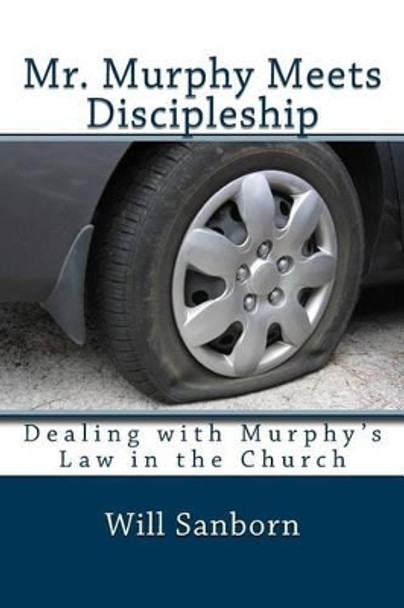 Mr. Murphy Meets Discipleship

Dealing with Murphy's Law in the Church

Will Sanborn